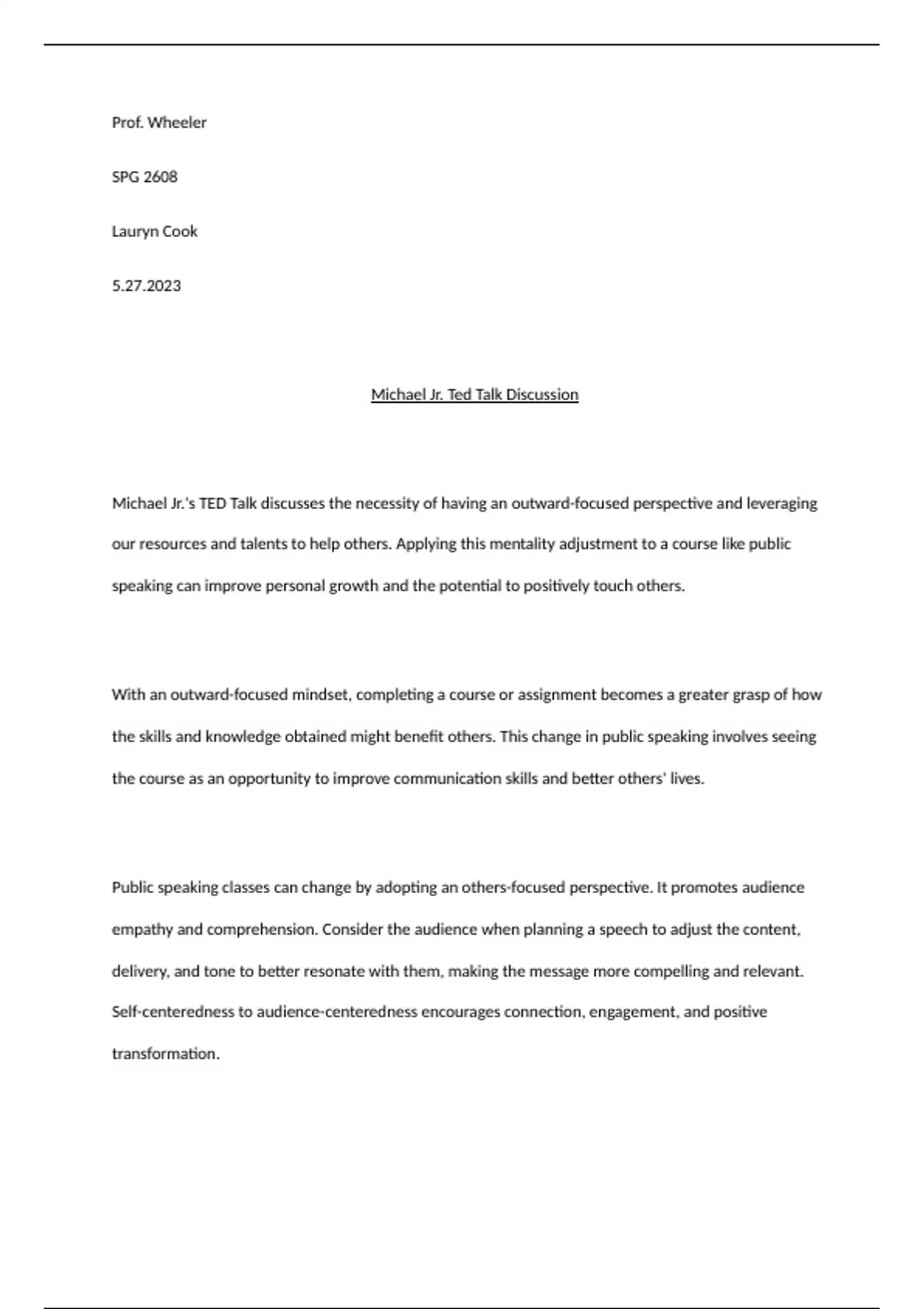 Prof. Wheeler

SPG 2608

Lauryn Cook

5.27.2023

Michael Jr. Ted Talk Discussion

Michael Jr.'s TED Talk discusses the necessity of having an outward-focused perspective and leveraging our resources and talents to help others. Applying this mentality adjustment to a course like public speaking can improve personal growth and the potential to positively touch others.

With an outward-focused mindset, completing a course or assignment becomes a greater grasp of how the skills and knowledge obtained might benefit others. This change in public speaking involves seeing the course as an opportunity to improve communication skills and better others' lives.

Public speaking classes can change by adopting an others-focused perspective. It promotes audience empathy and comprehension. Consider the audience when planning a speech to adjust the content, delivery, and tone to better resonate with them, making the message more compelling and relevant. Self-centeredness to audience-centeredness encourages connection, engagement, and positive transformation.